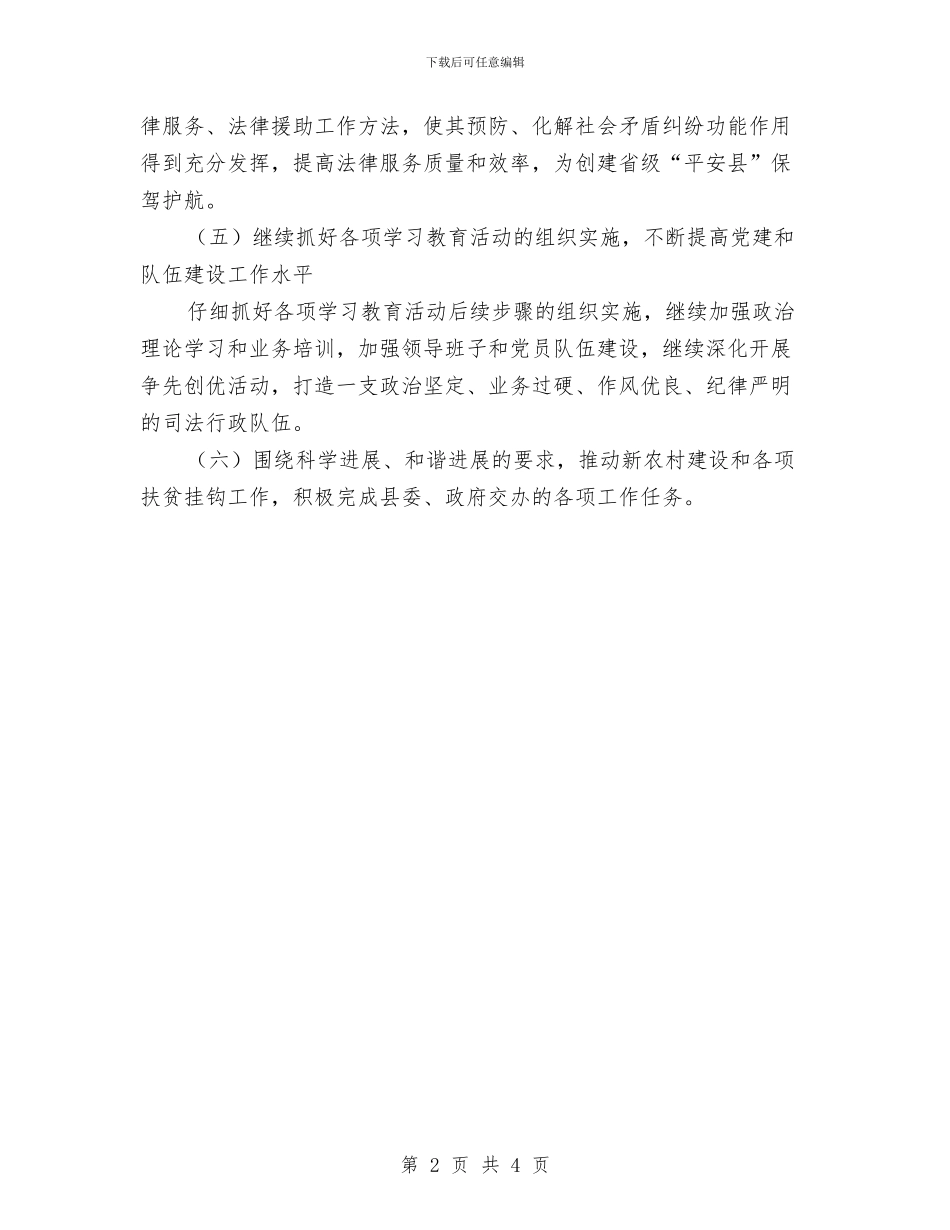 下载后可任意编辑

律服务、法律援助工作方法，使其预防、化解社会矛盾纠纷功能作用得到充分发挥，提高法律服务质量和效率，为创建省级“平安县”保驾护航。

（五）继续抓好各项学习教育活动的组织实施，不断提高党建和队伍建设工作水平

仔细抓好各项学习教育活动后续步骤的组织实施，继续加强政治理论学习和业务培训，加强领导班子和党员队伍建设，继续深化开展争先创优活动，打造一支政治坚定、业务过硬、作风优良、纪律严明的司法行政队伍。

（六）围绕科学进展、和谐进展的要求，推动新农村建设和各项扶贫挂钩工作，积极完成县委、政府交办的各项工作任务。

第 2 页 共 4 页